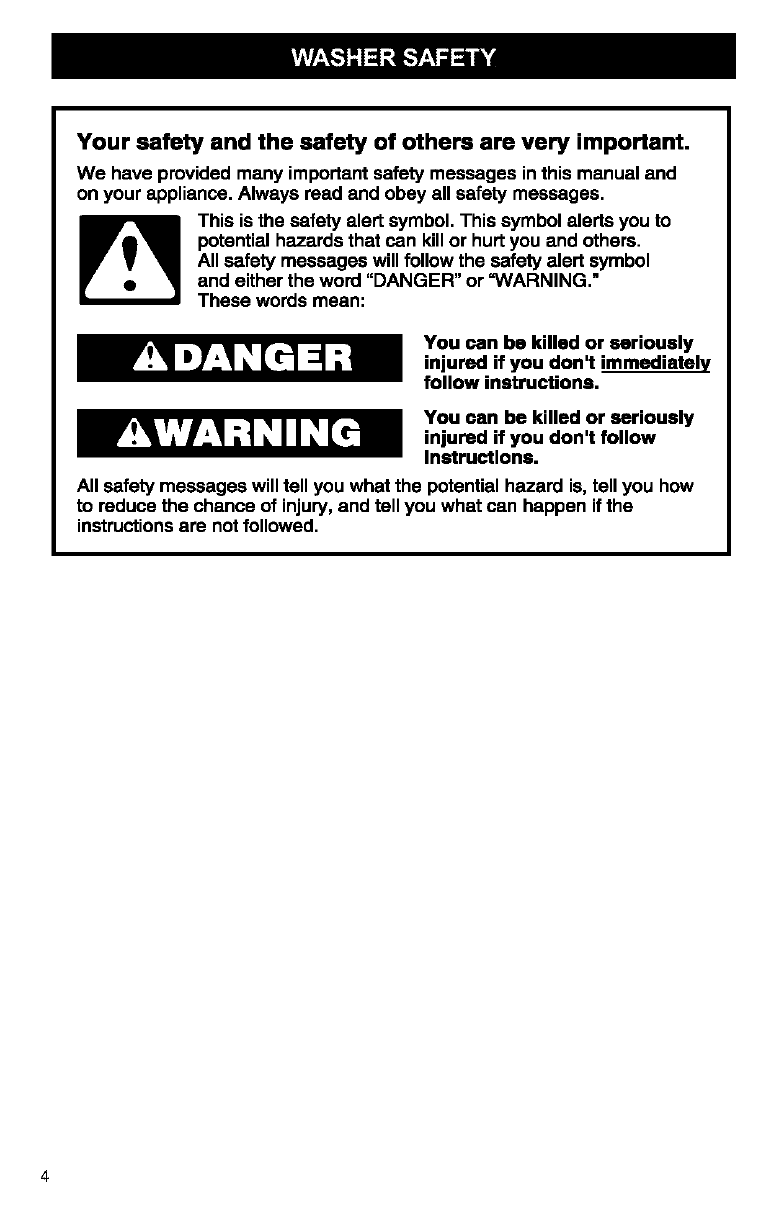 WASHER SAFETY

Your safety and the safety of others are very important.

We have provided many important safety messages in this manual and on your appliance. Always read and obey all safety messages.

This is the safety alert symbol. This symbol alerts you to potential hazards that can kill or hurt you and others. All safety messages will follow the safety alert symbol and either the word "DANGER" or "WARNING." These words mean:

DANGER

You can be killed or seriously injured if you don't immediately follow instructions.

WARNING

You can be killed or seriously injured if you don't follow instructions.

All safety messages will tell you what the potential hazard is, tell you how to reduce the chance of injury, and tell you what can happen if the instructions are not followed.

4